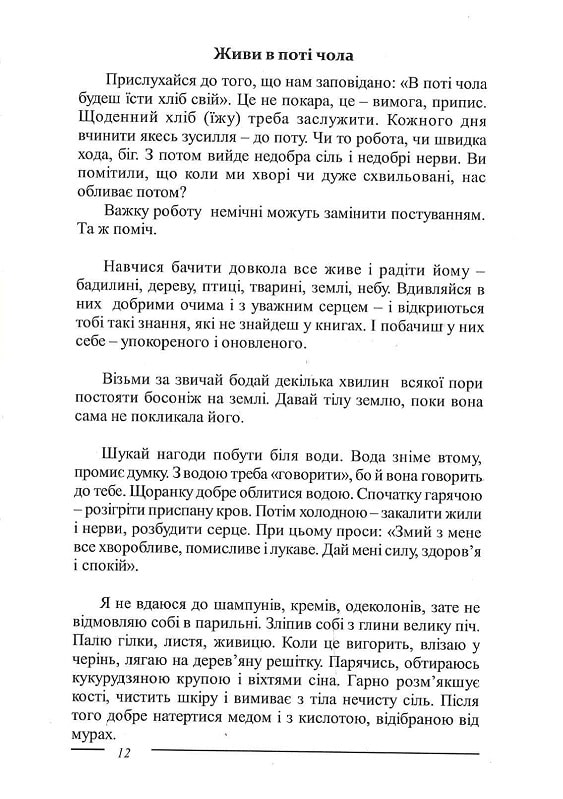 Живи в поті чола

Прислухайся до того, що нам заповідано: «В поті чола будеш їсти хліб свій». Це не покара, це – вимога, припис. Щоденний хліб (їжу) треба заслужити. Кожного дня вчинити якесь зусилля – до поту. Чи то робота, чи швидка хода, біг. З потом вийде недобра сіль і недобрі нерви. Ви помітили, що коли ми хворі чи дуже схвильовані, нас обливає потом?

Важку роботу немічні можуть замінити постуванням. Та ж поміч.

Навчися бачити довкола все живе і радіти йому – бадилині, дереву, птиці, тварині, землі, небу. Вдивляйся в них добрими очима і з уважним серцем – і відкриються тобі такі знання, які не знайдеш у книгах. І побачиш у них себе – упокореного і оновленого.

Візьми за звичай бодай декілька хвилин всякої пори постояти босоніж на землі. Давай тілу землю, поки вона сама не покликала його.

Шукай нагоди побути біля води. Вода зніме втому, промиє думку. З водою треба «говорити», бо й вона говорить до тебе. Щоранку добре облитися водою. Спочатку гарячою – розігріти приспану кров. Потім холодною – закалити жили і нерви, розбудити серце. При цьому проси: «Змий з мене все хворобливе, помисливе і лукаве. Дай мені силу, здоров'я і спокій».

Я не вдаюся до шампунів, кремів, одеколонів, зате не відмовляю собі в парильні. Зліпив собі з глини велику піч. Палю гілки, листя, живицю. Коли це вигорить, влізаю у черінь, лягаю на дерев'яну решітку. Парячись, обтираюсь кукурудзяною крупою і віхтями сіна. Гарно розм'якшує кості, чистить шкіру і вимиває з тіла нечисту сіль. Після того добре натертися медом і з кислотою, відібраною від мурах.

12